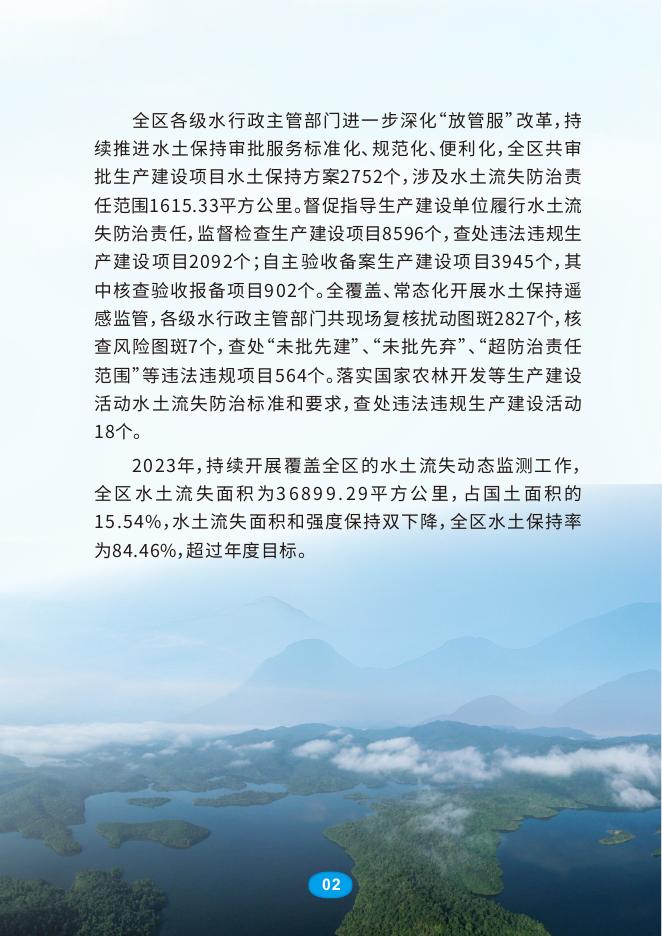 全区各级水行政主管部门进一步深化“放管服”改革，持续推进水土保持审批服务标准化、规范化、便利化，全区共审批生产建设项目水土保持方案2752个，涉及水土流失防治责任范围1615.33平方公里。督促指导生产建设单位履行水土流失防治责任，监督检查生产建设项目8596个，查处违法违规生产建设项目2092个；自主验收备案生产建设项目3945个，其中核查验收报备项目902个。全覆盖、常态化开展水土保持遥感监管，各级水行政主管部门共现场复核扰动图斑2827个，核查风险图斑7个，查处“未批先建”、“未批先弃”、“超防治责任范围”等违法违规项目564个。落实国家农林开发等生产建设活动水土流失防治标准和要求，查处违法违规生产建设活动18个。

2023年，持续开展覆盖全区的水土流失动态监测工作，全区水土流失面积为36899.29平方公里，占国土面积的15.54%，水土流失面积和强度保持双下降，全区水土保持率为84.46%，超过年度目标。

02